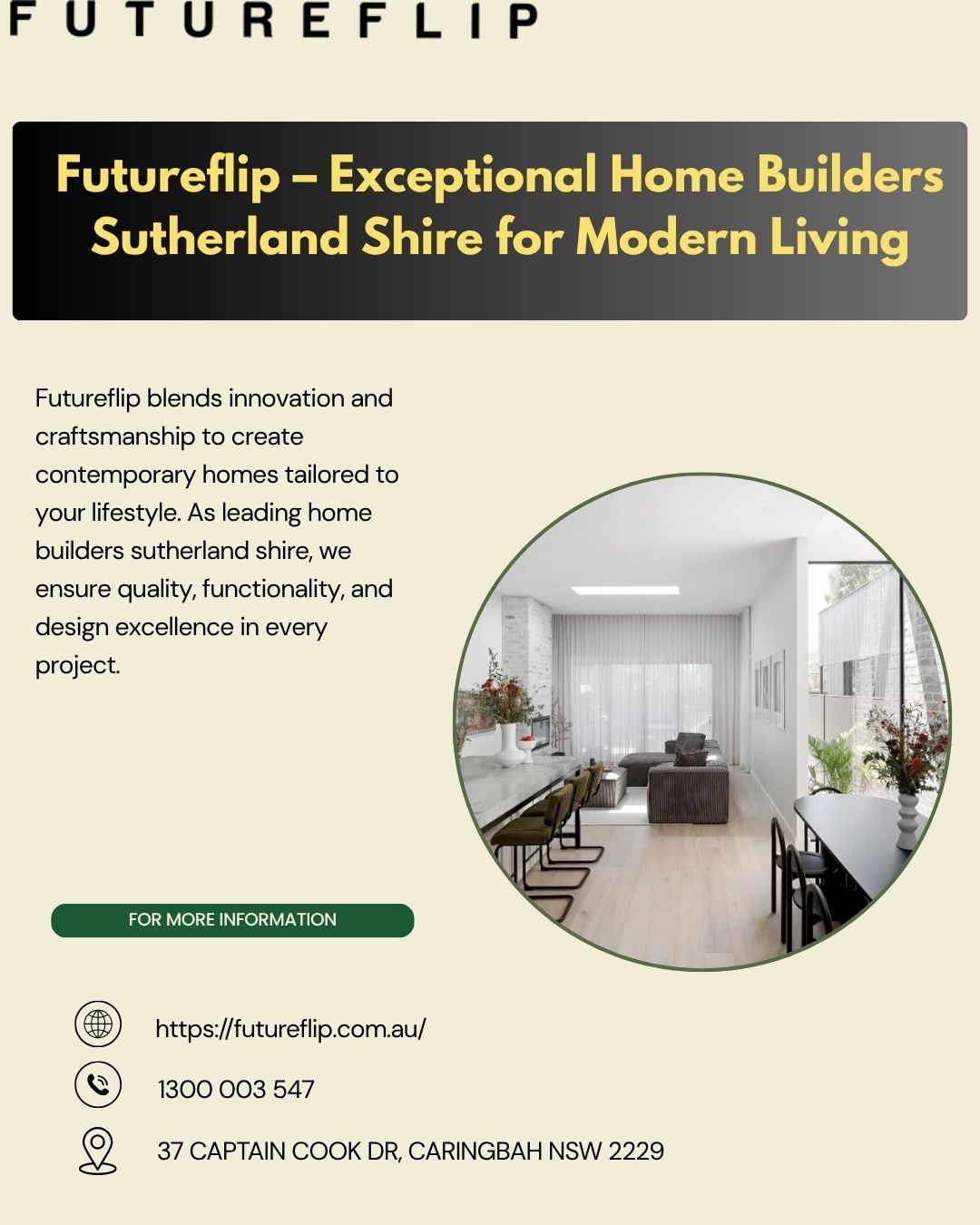 FUTUREFLIP

Futureflip – Exceptional Home Builders Sutherland Shire for Modern Living

Futureflip blends innovation and craftsmanship to create contemporary homes tailored to your lifestyle. As leading home builders sutherland shire, we ensure quality, functionality, and design excellence in every project.

FOR MORE INFORMATION

https://futureflip.com.au/

1300 003 547

37 CAPTAIN COOK DR, CARINGBAH NSW 2229